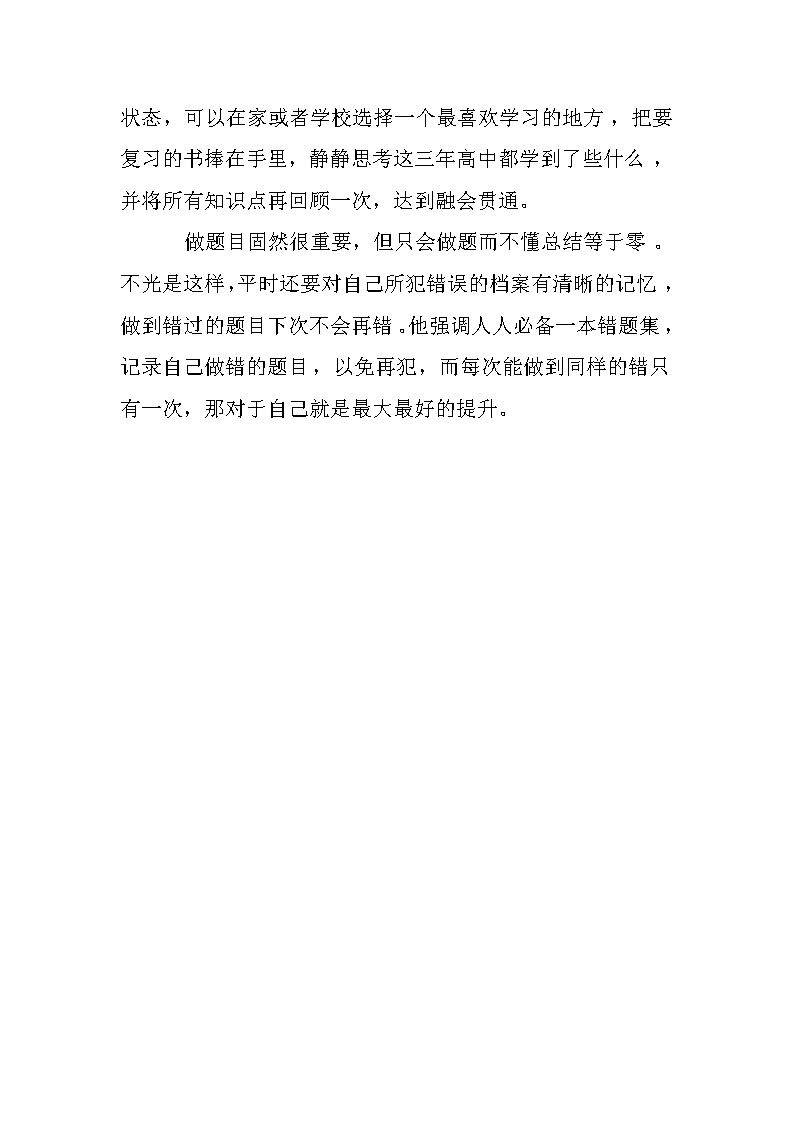 状态，可以在家或者学校选择一个最喜欢学习的地方，把要复习的书捧在手里，静静思考这三年高中都学到了些什么，并将所有知识点再回顾一次，达到融会贯通。

做题目固然很重要，但只会做题而不懂总结等于零。不光是这样，平时还要对自己所犯错误的档案有清晰的记忆，做到错过的题目下次不会再错。他强调人人必备一本错题集，记录自己做错的题目，以免再犯，而每次能做到同样的错只有一次，那对于自己就是最大最好的提升。